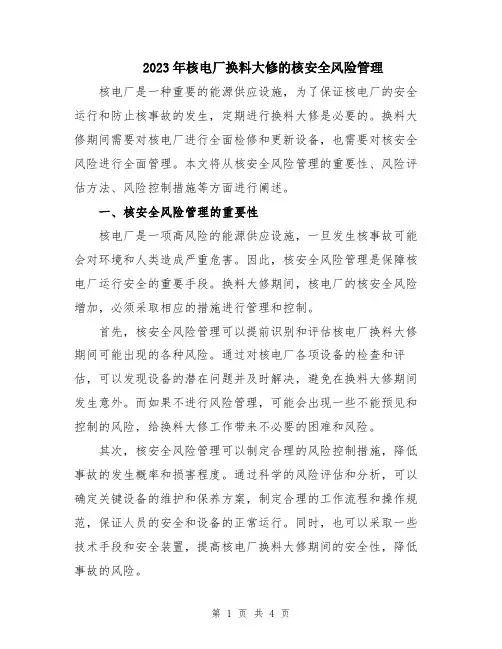 2023年核电厂换料大修的核安全风险管理

核电厂是一种重要的能源供应设施，为了保证核电厂的安全运行和防止核事故的发生，定期进行换料大修是必要的。换料大修期间需要对核电厂进行全面检修和更新设备，也需要对核安全风险进行全面管理。本文将从核安全风险管理的重要性、风险评估方法、风险控制措施等方面进行阐述。

一、核安全风险管理的重要性

核电厂是一项高风险的能源供应设施，一旦发生核事故可能会对环境和人类造成严重危害。因此，核安全风险管理是保障核电厂运行安全的重要手段。换料大修期间，核电厂的核安全风险增加，必须采取相应的措施进行管理和控制。

首先，核安全风险管理可以提前识别和评估核电厂换料大修期间可能出现的各种风险。通过对核电厂各项设备的检查和评估，可以发现设备的潜在问题并及时解决，避免在换料大修期间发生意外。而如果不进行风险管理，可能会出现一些不能预见和控制的风险，给换料大修工作带来不必要的困难和风险。

其次，核安全风险管理可以制定合理的风险控制措施，降低事故的发生概率和损害程度。通过科学的风险评估和分析，可以确定关键设备的维护和保养方案，制定合理的工作流程和操作规范，保证人员的安全和设备的正常运行。同时，也可以采取一些技术手段和安全装置，提高核电厂换料大修期间的安全性，降低事故的风险。

第 1 页 共 4 页